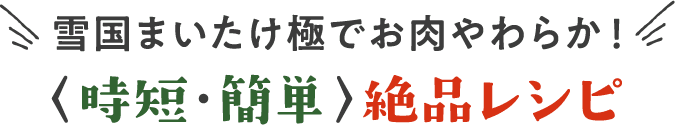 雪国まいたけ極でお肉やわらか！
〈時短・簡単〉絶品レシピ